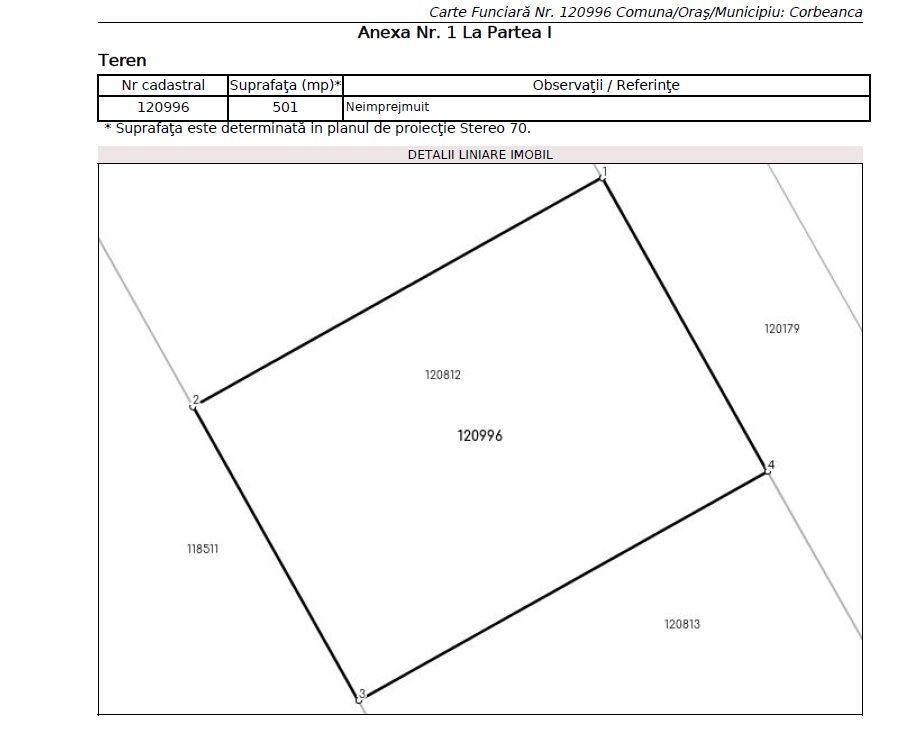 Carte Funciară Nr. 120996 Comuna/Oraş/Municipiu: Corbeanca

Anexa Nr. 1 La Partea I

Teren

| Nr cadastral | Suprafaţa (mp)* | Observaţii / Referinţe |
|---|---|---|
| 120996 | 501 | Neimprejmuit |

* Suprafaţa este determinată în planul de proiecţie Stereo 70.

DETALII LINIARE IMOBIL

1

120179

120812

2

120996

4

118511

120813

3